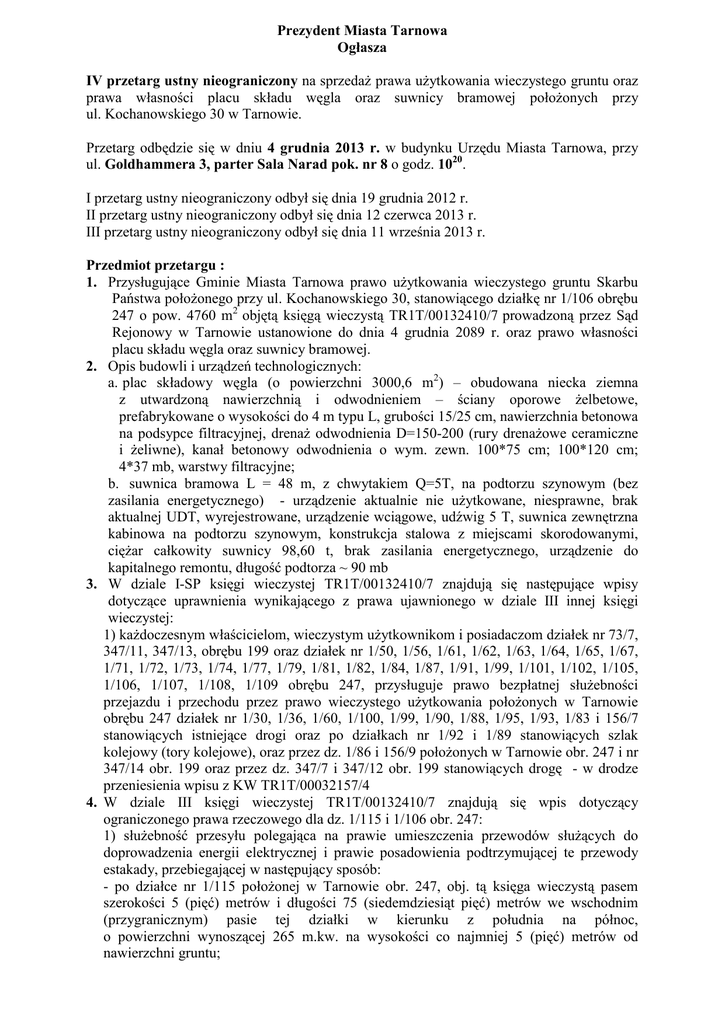 Prezydent Miasta Tarnowa
Ogłasza

IV przetarg ustny nieograniczony na sprzedaż prawa użytkowania wieczystego gruntu oraz prawa własności placu składu węgla oraz suwnicy bramowej położonych przy ul. Kochanowskiego 30 w Tarnowie.

Przetarg odbędzie się w dniu 4 grudnia 2013 r. w budynku Urzędu Miasta Tarnowa, przy ul. Goldhammera 3, parter Sala Narad pok. nr 8 o godz. $10^{20}$.

I przetarg ustny nieograniczony odbył się dnia 19 grudnia 2012 r.
II przetarg ustny nieograniczony odbył się dnia 12 czerwca 2013 r.
III przetarg ustny nieograniczony odbył się dnia 11 września 2013 r.

Przedmiot przetargu :
1. Przysługujące Gminie Miasta Tarnowa prawo użytkowania wieczystego gruntu Skarbu Państwa położonego przy ul. Kochanowskiego 30, stanowiącego działkę nr 1/106 obrębu 247 o pow. 4760 $m^2$ objętą księgą wieczystą TR1T/00132410/7 prowadzoną przez Sąd Rejonowy w Tarnowie ustanowione do dnia 4 grudnia 2089 r. oraz prawo własności placu składu węgla oraz suwnicy bramowej.
2. Opis budowli i urządzeń technologicznych:
a. plac składowy węgla (o powierzchni 3000,6 $m^2$) – obudowana niecka ziemna z utwardzoną nawierzchnią i odwodnieniem – ściany oporowe żelbetowe, prefabrykowane o wysokości do 4 m typu L, grubości 15/25 cm, nawierzchnia betonowa na podsypce filtracyjnej, drenaż odwodnienia D=150-200 (rury drenażowe ceramiczne i żeliwne), kanał betonowy odwodnienia o wym. zewn. 100*75 cm; 100*120 cm; 4*37 mb, warstwy filtracyjne;
b. suwnica bramowa L = 48 m, z chwytakiem Q=5T, na podtorzu szynowym (bez zasilania energetycznego) - urządzenie aktualnie nie użytkowane, niesprawne, brak aktualnej UDT, wyrejestrowane, urządzenie wciągowe, udźwig 5 T, suwnica zewnętrzna kabinowa na podtorzu szynowym, konstrukcja stalowa z miejscami skorodowanymi, ciężar całkowity suwnicy 98,60 t, brak zasilania energetycznego, urządzenie do kapitalnego remontu, długość podtorza ~ 90 mb
3. W dziale I-SP księgi wieczystej TR1T/00132410/7 znajdują się następujące wpisy dotyczące uprawnienia wynikającego z prawa ujawnionego w dziale III innej księgi wieczystej:
1) każdoczesnym właścicielom, wieczystym użytkownikom i posiadaczom działek nr 73/7, 347/11, 347/13, obrębu 199 oraz działek nr 1/50, 1/56, 1/61, 1/62, 1/63, 1/64, 1/65, 1/67, 1/71, 1/72, 1/73, 1/74, 1/77, 1/79, 1/81, 1/82, 1/84, 1/87, 1/91, 1/99, 1/101, 1/102, 1/105, 1/106, 1/107, 1/108, 1/109 obrębu 247, przysługuje prawo bezpłatnej służebności przejazdu i przechodu przez prawo wieczystego użytkowania położonych w Tarnowie obrębu 247 działek nr 1/30, 1/36, 1/60, 1/100, 1/99, 1/90, 1/88, 1/95, 1/93, 1/83 i 156/7 stanowiących istniejące drogi oraz po działkach nr 1/92 i 1/89 stanowiących szlak kolejowy (tory kolejowe), oraz przez dz. 1/86 i 156/9 położonych w Tarnowie obr. 247 i nr 347/14 obr. 199 oraz przez dz. 347/7 i 347/12 obr. 199 stanowiących drogę - w drodze przeniesienia wpisu z KW TR1T/00032157/4
4. W dziale III księgi wieczystej TR1T/00132410/7 znajdują się wpis dotyczący ograniczonego prawa rzeczowego dla dz. 1/115 i 1/106 obr. 247:
1) służebność przesyłu polegająca na prawie umieszczenia przewodów służących do doprowadzenia energii elektrycznej i prawie posadowienia podtrzymującej te przewody estakady, przebiegającej w następujący sposób:
- po działce nr 1/115 położonej w Tarnowie obr. 247, obj. tą księga wieczystą pasem szerokości 5 (pięć) metrów i długości 75 (siedemdziesiąt pięć) metrów we wschodnim (przygranicznym) pasie tej działki w kierunku z południa na północ, o powierzchni wynoszącej 265 m.kw. na wysokości co najmniej 5 (pięć) metrów od nawierzchni gruntu;